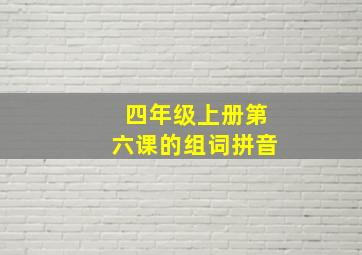 四年级上册第六课的组词拼音